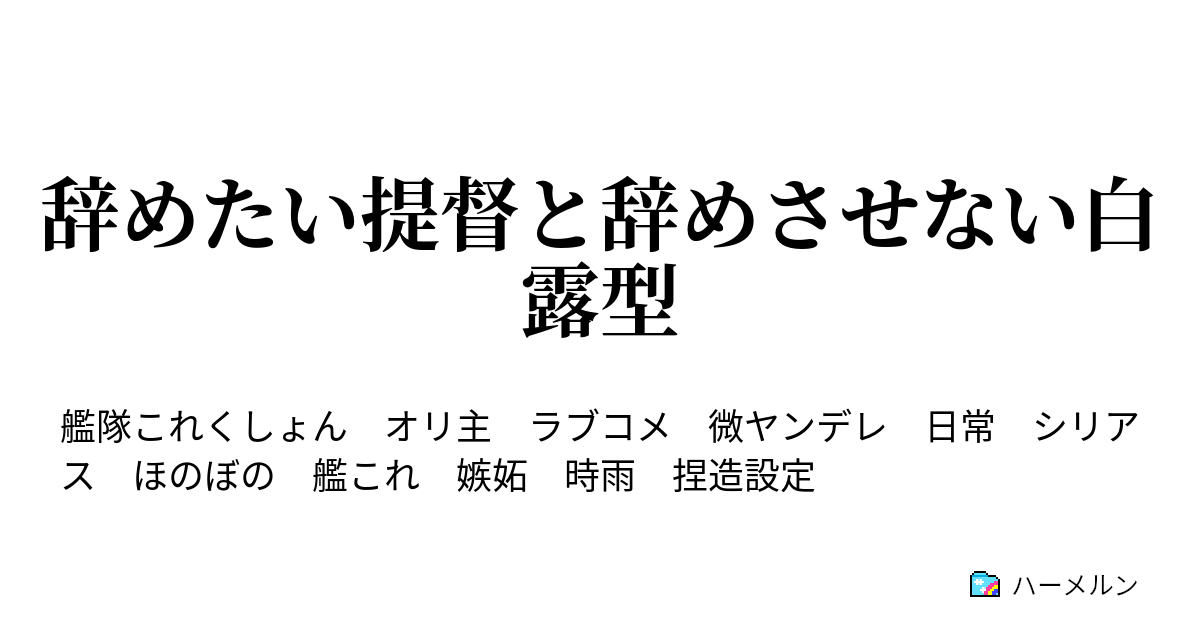 辞めたい提督と辞めさせない白露型

艦隊これくしょん　オリ主　ラブコメ　微ヤンデレ　日常　シリアス　ほのぼの　艦これ　嫉妬　時雨　捏造設定

ハーメルン